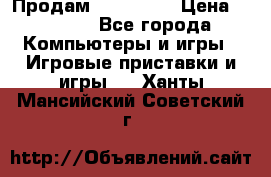 Продам Цена Все города Компьютеры и игры Игровые приставки и игры Ханты Мансийский Советский г

http://Объявлений.сайт